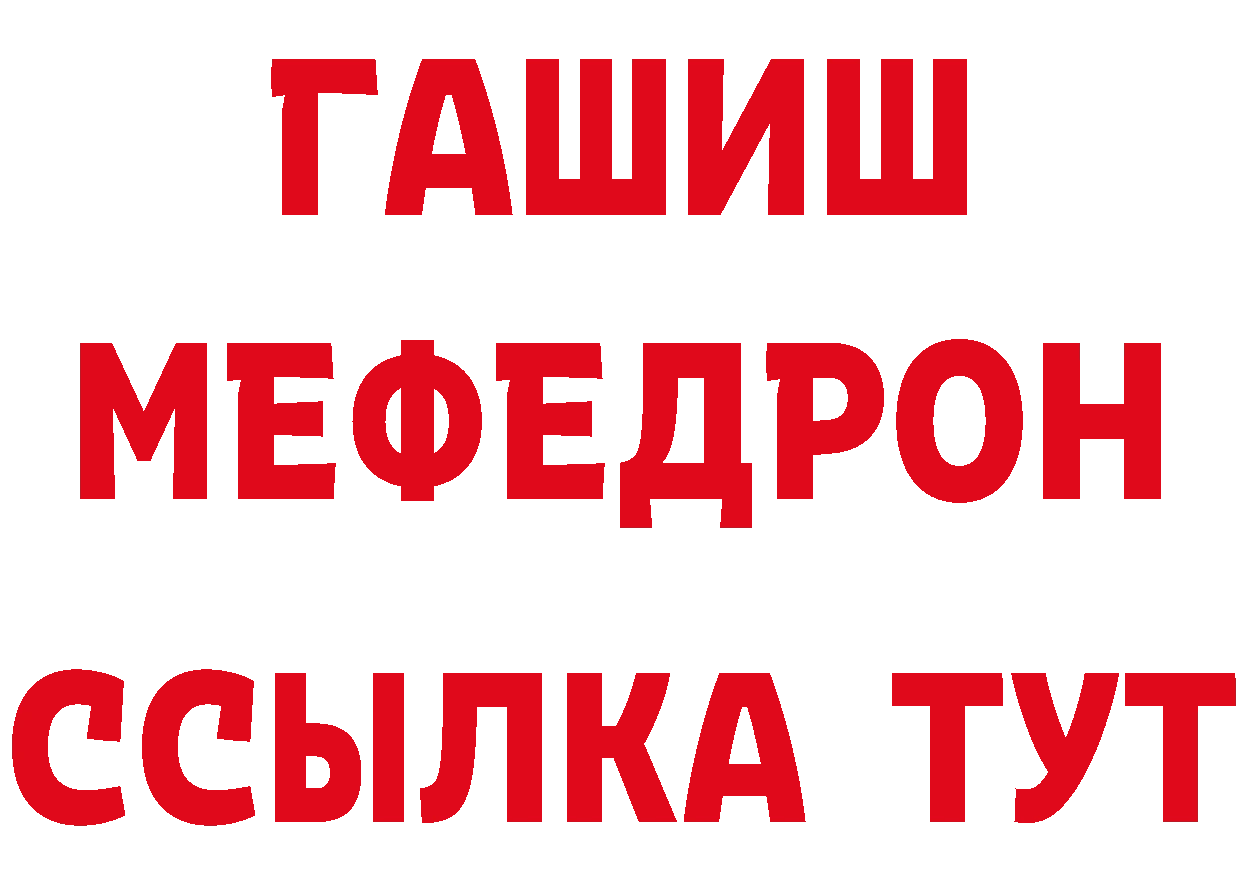 ГАШИШ
МЕФЕДРОН
ССЫЛКА ТУТ